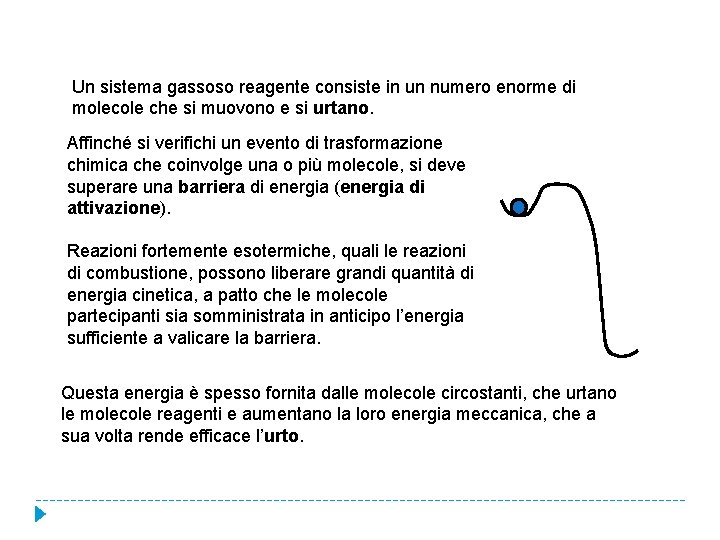 Un sistema gassoso reagente consiste in un numero enorme di molecole che si muovono e si urtano.

Affinché si verifichi un evento di trasformazione chimica che coinvolge una o più molecole, si deve superare una barriera di energia (energia di attivazione).

Reazioni fortemente esotermiche, quali le reazioni di combustione, possono liberare grandi quantità di energia cinetica, a patto che le molecole partecipanti sia somministrata in anticipo l'energia sufficiente a valicare la barriera.

Questa energia è spesso fornita dalle molecole circostanti, che urtano le molecole reagenti e aumentano la loro energia meccanica, che a sua volta rende efficace l'urto.